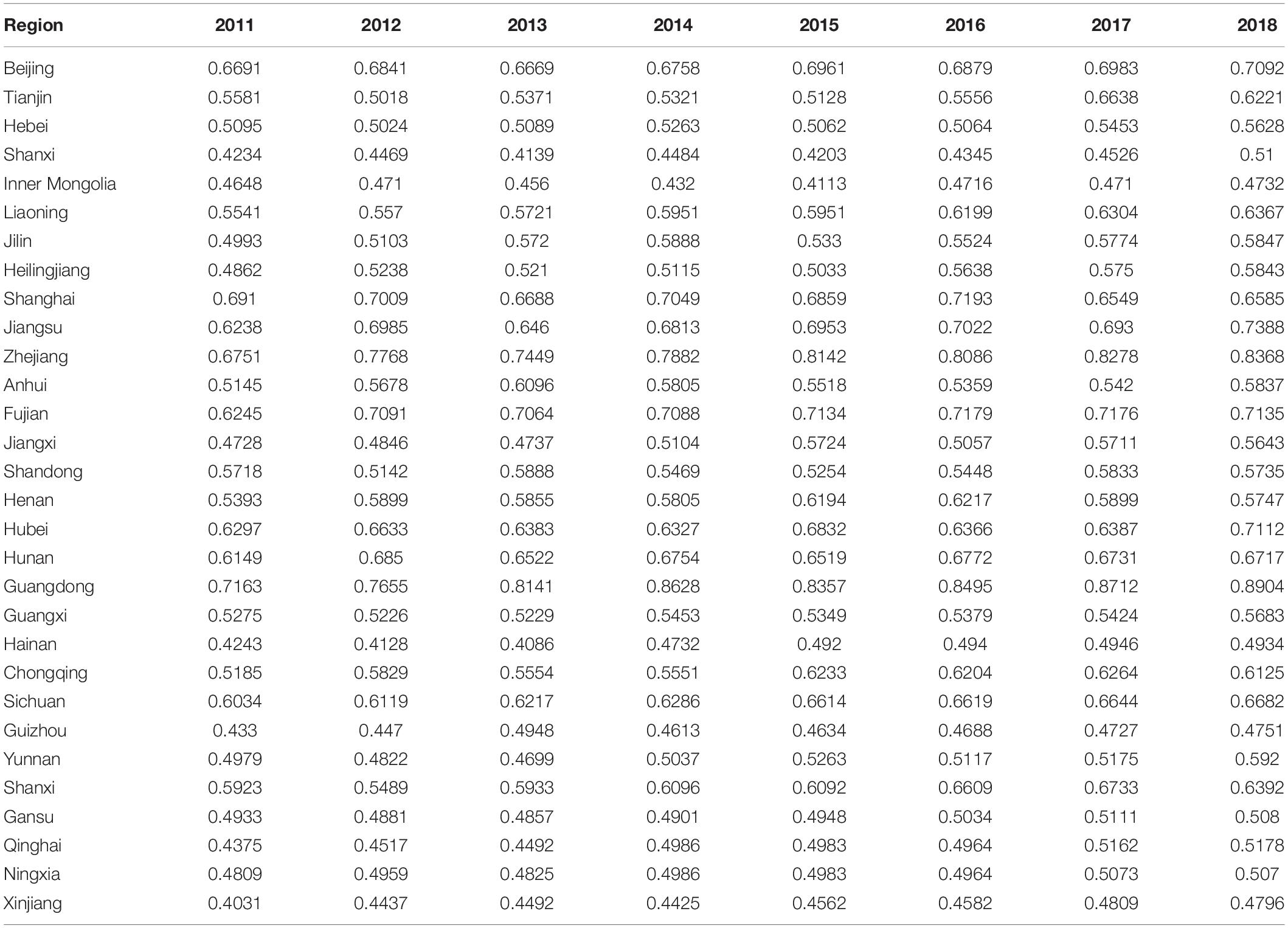 | Region | 2011 | 2012 | 2013 | 2014 | 2015 | 2016 | 2017 | 2018 |
|---|---|---|---|---|---|---|---|---|
| Beijing | 0.6691 | 0.6841 | 0.6669 | 0.6758 | 0.6961 | 0.6879 | 0.6983 | 0.7092 |
| Tianjin | 0.5581 | 0.5018 | 0.5371 | 0.5321 | 0.5128 | 0.5556 | 0.6638 | 0.6221 |
| Hebei | 0.5095 | 0.5024 | 0.5089 | 0.5263 | 0.5062 | 0.5064 | 0.5453 | 0.5628 |
| Shanxi | 0.4234 | 0.4469 | 0.4139 | 0.4484 | 0.4203 | 0.4345 | 0.4526 | 0.51 |
| Inner Mongolia | 0.4648 | 0.471 | 0.456 | 0.432 | 0.4113 | 0.4716 | 0.471 | 0.4732 |
| Liaoning | 0.5541 | 0.557 | 0.5721 | 0.5951 | 0.5951 | 0.6199 | 0.6304 | 0.6367 |
| Jilin | 0.4993 | 0.5103 | 0.572 | 0.5888 | 0.533 | 0.5524 | 0.5774 | 0.5847 |
| Heilingjiang | 0.4862 | 0.5238 | 0.521 | 0.5115 | 0.5033 | 0.5638 | 0.575 | 0.5843 |
| Shanghai | 0.691 | 0.7009 | 0.6688 | 0.7049 | 0.6859 | 0.7193 | 0.6549 | 0.6585 |
| Jiangsu | 0.6238 | 0.6985 | 0.646 | 0.6813 | 0.6953 | 0.7022 | 0.693 | 0.7388 |
| Zhejiang | 0.6751 | 0.7768 | 0.7449 | 0.7882 | 0.8142 | 0.8086 | 0.8278 | 0.8368 |
| Anhui | 0.5145 | 0.5678 | 0.6096 | 0.5805 | 0.5518 | 0.5359 | 0.542 | 0.5837 |
| Fujian | 0.6245 | 0.7091 | 0.7064 | 0.7088 | 0.7134 | 0.7179 | 0.7176 | 0.7135 |
| Jiangxi | 0.4728 | 0.4846 | 0.4737 | 0.5104 | 0.5724 | 0.5057 | 0.5711 | 0.5643 |
| Shandong | 0.5718 | 0.5142 | 0.5888 | 0.5469 | 0.5254 | 0.5448 | 0.5833 | 0.5735 |
| Henan | 0.5393 | 0.5899 | 0.5855 | 0.5805 | 0.6194 | 0.6217 | 0.5899 | 0.5747 |
| Hubei | 0.6297 | 0.6633 | 0.6383 | 0.6327 | 0.6832 | 0.6366 | 0.6387 | 0.7112 |
| Hunan | 0.6149 | 0.685 | 0.6522 | 0.6754 | 0.6519 | 0.6772 | 0.6731 | 0.6717 |
| Guangdong | 0.7163 | 0.7655 | 0.8141 | 0.8628 | 0.8357 | 0.8495 | 0.8712 | 0.8904 |
| Guangxi | 0.5275 | 0.5226 | 0.5229 | 0.5453 | 0.5349 | 0.5379 | 0.5424 | 0.5683 |
| Hainan | 0.4243 | 0.4128 | 0.4086 | 0.4732 | 0.492 | 0.494 | 0.4946 | 0.4934 |
| Chongqing | 0.5185 | 0.5829 | 0.5554 | 0.5551 | 0.6233 | 0.6204 | 0.6264 | 0.6125 |
| Sichuan | 0.6034 | 0.6119 | 0.6217 | 0.6286 | 0.6614 | 0.6619 | 0.6644 | 0.6682 |
| Guizhou | 0.433 | 0.447 | 0.4948 | 0.4613 | 0.4634 | 0.4688 | 0.4727 | 0.4751 |
| Yunnan | 0.4979 | 0.4822 | 0.4699 | 0.5037 | 0.5263 | 0.5117 | 0.5175 | 0.592 |
| Shanxi | 0.5923 | 0.5489 | 0.5933 | 0.6096 | 0.6092 | 0.6609 | 0.6733 | 0.6392 |
| Gansu | 0.4933 | 0.4881 | 0.4857 | 0.4901 | 0.4948 | 0.5034 | 0.5111 | 0.508 |
| Qinghai | 0.4375 | 0.4517 | 0.4492 | 0.4986 | 0.4983 | 0.4964 | 0.5162 | 0.5178 |
| Ningxia | 0.4809 | 0.4959 | 0.4825 | 0.4986 | 0.4983 | 0.4964 | 0.5073 | 0.507 |
| Xinjiang | 0.4031 | 0.4437 | 0.4492 | 0.4425 | 0.4562 | 0.4582 | 0.4809 | 0.4796 |